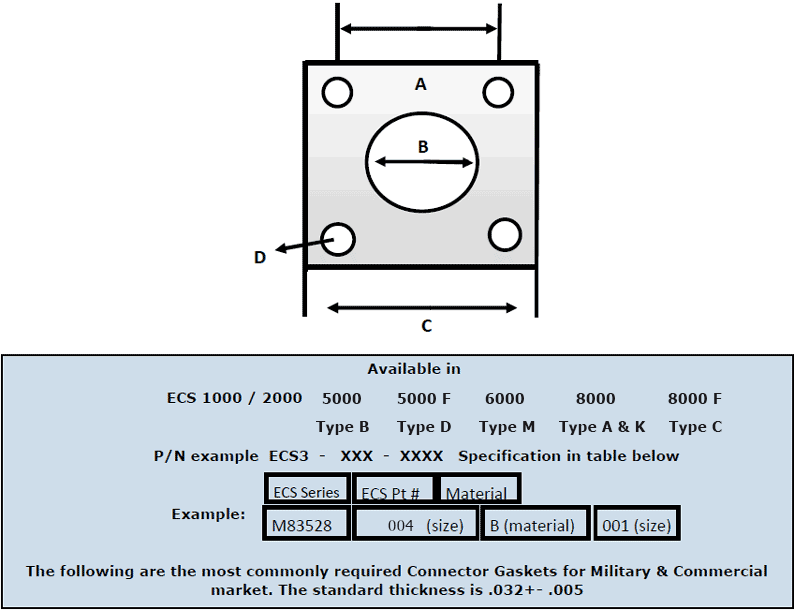 A

B

D

C

Available in

ECS 1000 / 2000  5000  5000 F  6000  8000  8000 F

Type B  Type D  Type M  Type A & K  Type C

P/N example ECS3 - XXX - XXXX Specification in table below

ECS Series  ECS Pt #  Material

Example:  M83528  004 (size)  B (material)  001 (size)

The following are the most commonly required Connector Gaskets for Military & Commercial market. The standard thickness is .032+- .005